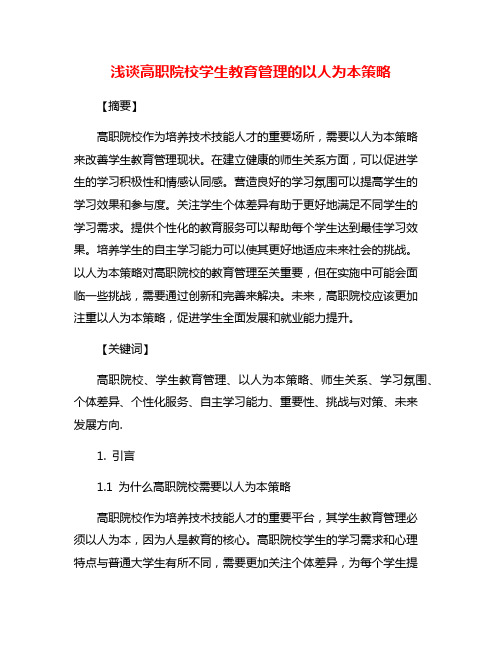 浅谈高职院校学生教育管理的以人为本策略

【摘要】

高职院校作为培养技术技能人才的重要场所，需要以人为本策略来改善学生教育管理现状。在建立健康的师生关系方面，可以促进学生的学习积极性和情感认同感。营造良好的学习氛围可以提高学生的学习效果和参与度。关注学生个体差异有助于更好地满足不同学生的学习需求。提供个性化的教育服务可以帮助每个学生达到最佳学习效果。培养学生的自主学习能力可以使其更好地适应未来社会的挑战。以人为本策略对高职院校的教育管理至关重要，但在实施中可能会面临一些挑战，需要通过创新和完善来解决。未来，高职院校应该更加注重以人为本策略，促进学生全面发展和就业能力提升。

【关键词】

高职院校、学生教育管理、以人为本策略、师生关系、学习氛围、个体差异、个性化服务、自主学习能力、重要性、挑战与对策、未来发展方向.

1. 引言

1.1 为什么高职院校需要以人为本策略

高职院校作为培养技术技能人才的重要平台，其学生教育管理必须以人为本，因为人是教育的核心。高职院校学生的学习需求和心理特点与普通大学生有所不同，需要更加关注个体差异，为每个学生提